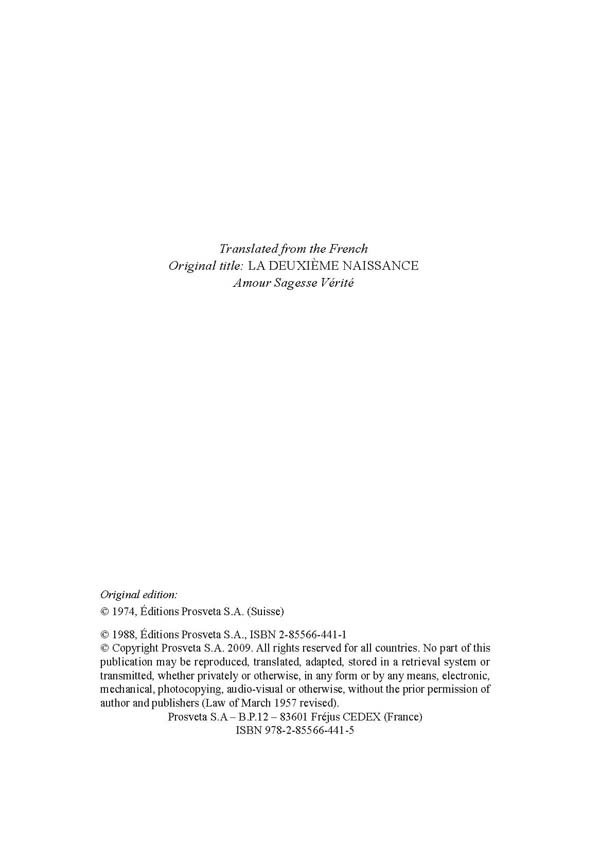 Translated from the French
Original title: LA DEUXIÈME NAISSANCE
Amour Sagesse Vérité

Original edition:
© 1974, Éditions Prosveta S.A. (Suisse)

© 1988, Éditions Prosveta S.A., ISBN 2-85566-441-1
© Copyright Prosveta S.A. 2009. All rights reserved for all countries. No part of this publication may be reproduced, translated, adapted, stored in a retrieval system or transmitted, whether privately or otherwise, in any form or by any means, electronic, mechanical, photocopying, audio-visual or otherwise, without the prior permission of author and publishers (Law of March 1957 revised).
Prosveta S.A – B.P.12 – 83601 Fréjus CEDEX (France)
ISBN 978-2-85566-441-5